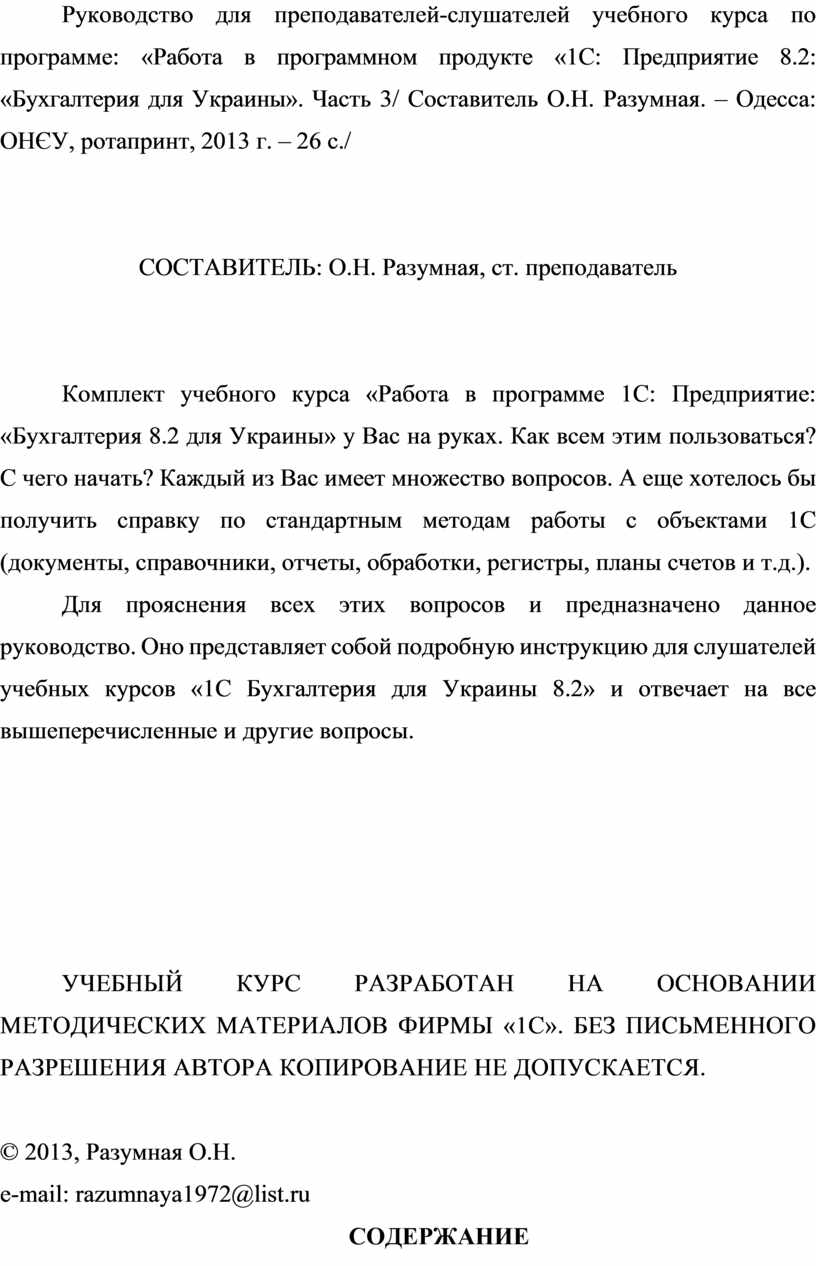 Руководство для преподавателей-слушателей учебного курса по программе: «Работа в программном продукте «1С: Предприятие 8.2: «Бухгалтерия для Украины». Часть 3/ Составитель О.Н. Разумная. – Одесса: ОНЄУ, ротапринт, 2013 г. – 26 с./

СОСТАВИТЕЛЬ: О.Н. Разумная, ст. преподаватель

Комплект учебного курса «Работа в программе 1С: Предприятие: «Бухгалтерия 8.2 для Украины» у Вас на руках. Как всем этим пользоваться? С чего начать? Каждый из Вас имеет множество вопросов. А еще хотелось бы получить справку по стандартным методам работы с объектами 1С (документы, справочники, отчеты, обработки, регистры, планы счетов и т.д.).

Для прояснения всех этих вопросов и предназначено данное руководство. Оно представляет собой подробную инструкцию для слушателей учебных курсов «1С Бухгалтерия для Украины 8.2» и отвечает на все вышеперечисленные и другие вопросы.

УЧЕБНЫЙ КУРС РАЗРАБОТАН НА ОСНОВАНИИ МЕТОДИЧЕСКИХ МАТЕРИАЛОВ ФИРМЫ «1С». БЕЗ ПИСЬМЕННОГО РАЗРЕШЕНИЯ АВТОРА КОПИРОВАНИЕ НЕ ДОПУСКАЕТСЯ.

© 2013, Разумная О.Н.
e-mail: razumnaya1972@list.ru

СОДЕРЖАНИЕ